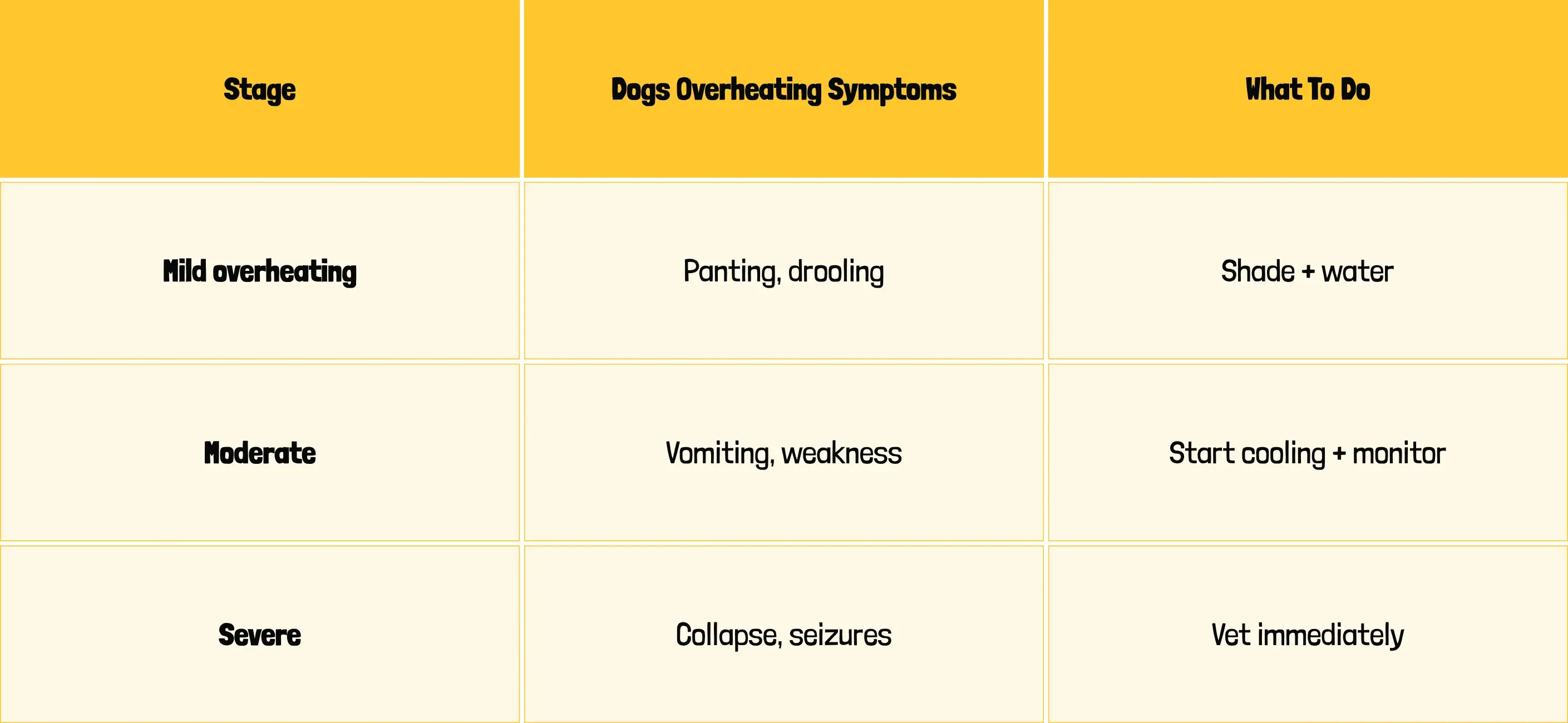 | Stage | Dogs Overheating Symptoms | What To Do |
|---|---|---|
| Mild overheating | Panting, drooling | Shade + water |
| Moderate | Vomiting, weakness | Start cooling + monitor |
| Severe | Collapse, seizures | Vet immediately |